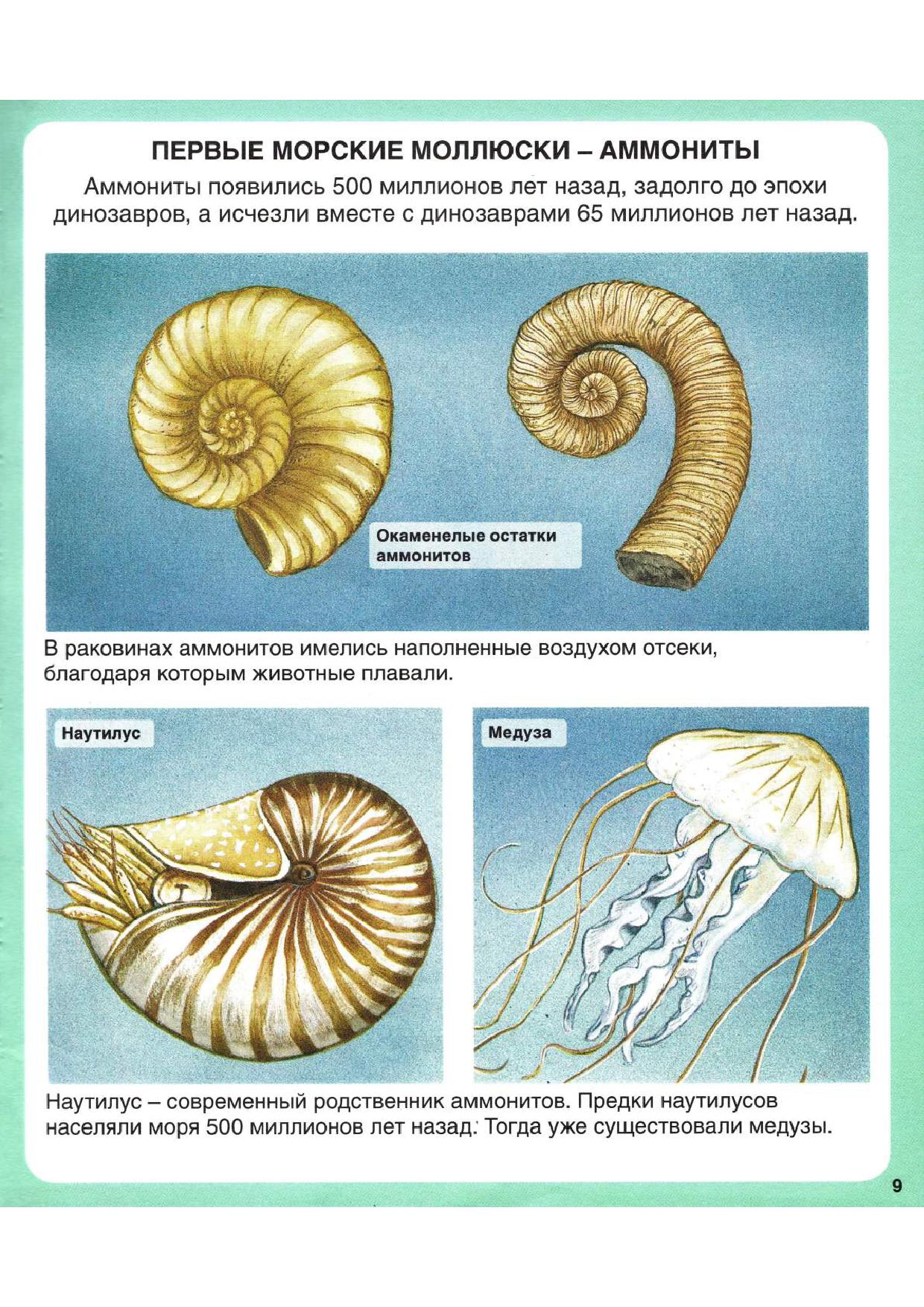 ПЕРВЫЕ МОРСКИЕ МОЛЛЮСКИ – АММОНИТЫ

Аммониты появились 500 миллионов лет назад, задолго до эпохи динозавров, а исчезли вместе с динозаврами 65 миллионов лет назад.

Окаменелые остатки аммонитов

В раковинах аммонитов имелись наполненные воздухом отсеки, благодаря которым животные плавали.

Наутилус

Медуза

Наутилус – современный родственник аммонитов. Предки наутилусов населяли моря 500 миллионов лет назад. Тогда уже существовали медузы.

9